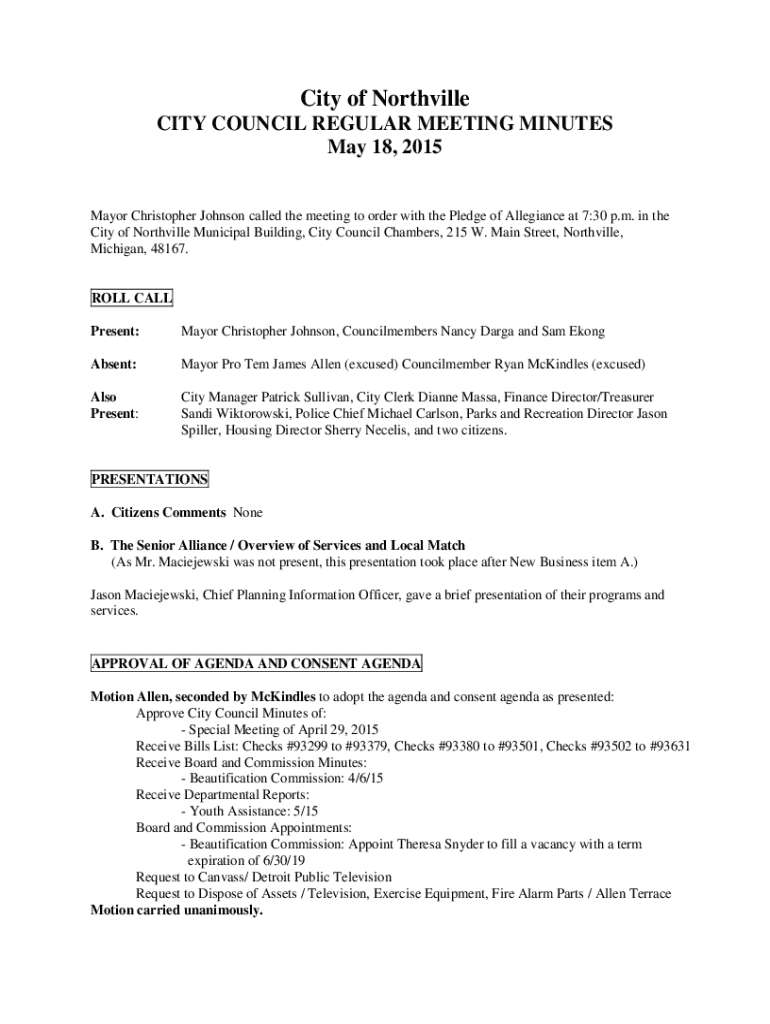 City of Northville
CITY COUNCIL REGULAR MEETING MINUTES
May 18, 2015

Mayor Christopher Johnson called the meeting to order with the Pledge of Allegiance at 7:30 p.m. in the City of Northville Municipal Building, City Council Chambers, 215 W. Main Street, Northville, Michigan, 48167.

ROLL CALL

Present: Mayor Christopher Johnson, Councilmembers Nancy Darga and Sam Ekong

Absent: Mayor Pro Tem James Allen (excused) Councilmember Ryan McKindles (excused)

Also Present: City Manager Patrick Sullivan, City Clerk Dianne Massa, Finance Director/Treasurer Sandi Wiktorowski, Police Chief Michael Carlson, Parks and Recreation Director Jason Spiller, Housing Director Sherry Necelis, and two citizens.

PRESENTATIONS

A. Citizens Comments None

B. The Senior Alliance / Overview of Services and Local Match
(As Mr. Maciejewski was not present, this presentation took place after New Business item A.)

Jason Maciejewski, Chief Planning Information Officer, gave a brief presentation of their programs and services.

APPROVAL OF AGENDA AND CONSENT AGENDA

Motion Allen, seconded by McKindles to adopt the agenda and consent agenda as presented:
Approve City Council Minutes of:
- Special Meeting of April 29, 2015
Receive Bills List: Checks #93299 to #93379, Checks #93380 to #93501, Checks #93502 to #93631
Receive Board and Commission Minutes:
- Beautification Commission: 4/6/15
Receive Departmental Reports:
- Youth Assistance: 5/15
Board and Commission Appointments:
- Beautification Commission: Appoint Theresa Snyder to fill a vacancy with a term expiration of 6/30/19
Request to Canvass/ Detroit Public Television
Request to Dispose of Assets / Television, Exercise Equipment, Fire Alarm Parts / Allen Terrace
Motion carried unanimously.